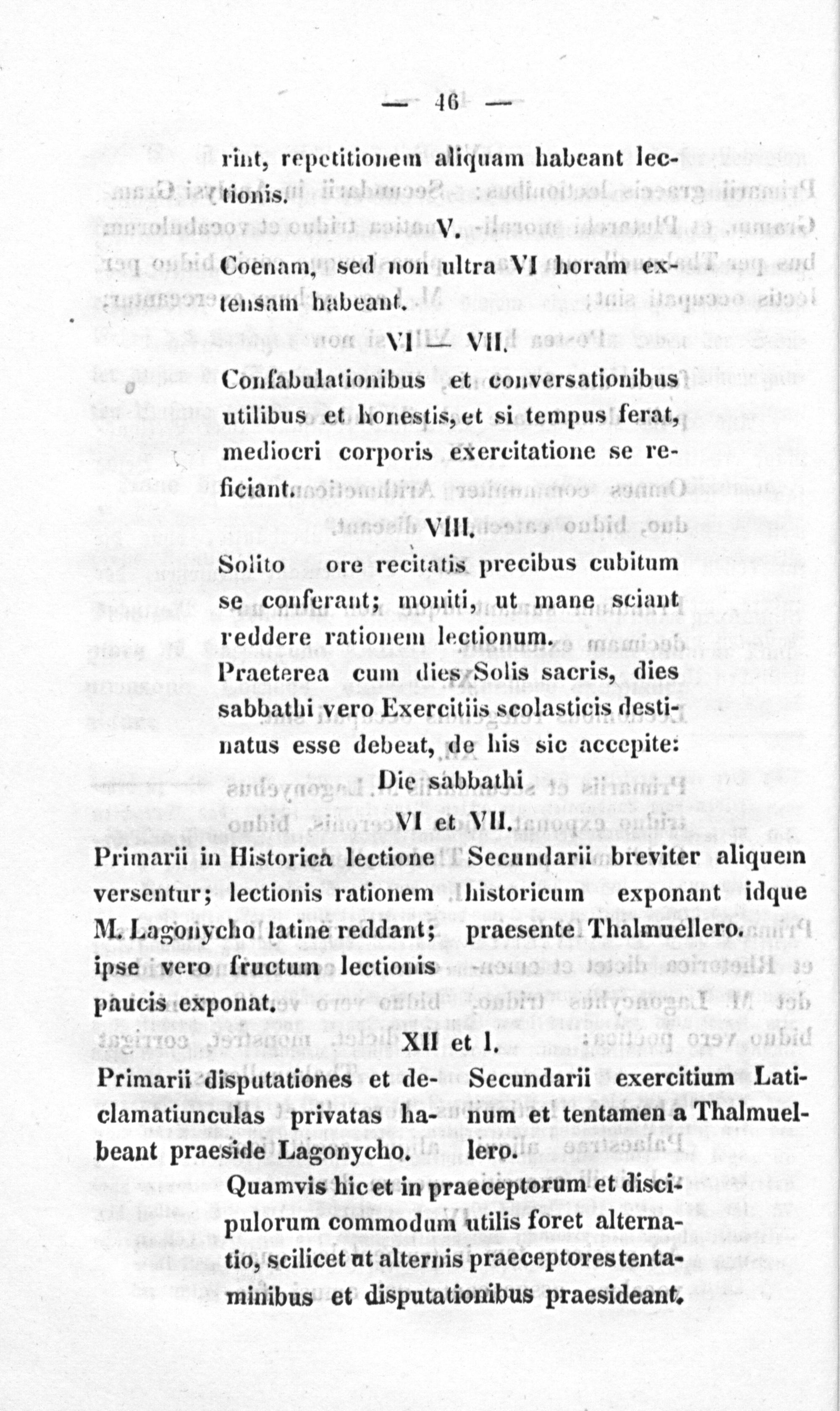 — 46 —

rint, repetitionem aliquam habeant lectionis.

V.

Coenam, sed non ultra VI horam extensam habeant.

VI — VII.

Confabulationibus et conversationibus utilibus et honestis, et si tempus ferat, mediocri corporis exercitatione se reficiant.

VIII.

Solito ore recitatis precibus cubitum se conferant; moniti, ut mane sciant reddere rationem lectionum.

Praeterea cum dies Solis sacris, dies sabbathi vero Exercitiis scolasticis destinatus esse debeat, de his sic accepite:

Die sabbathi

VI et VII.

Primarii in Historica lectione versentur; lectionis rationem M. Lagonycho latine reddant; ipse vero fructum lectionis paucis exponat.

Secundarii breviter aliquem historicum exponant idque praesente Thalmuellero.

XII et I.

Primarii disputationes et declamatiunculas privatas habeant praeside Lagonycho.

Secundarii exercitium Latinum et tentamen a Thalmuellero.

Quamvis hic et in praeceptorum et discipulorum commodum utilis foret alternatio, scilicet ut alternis praeceptores tentaminibus et disputationibus praesideant.